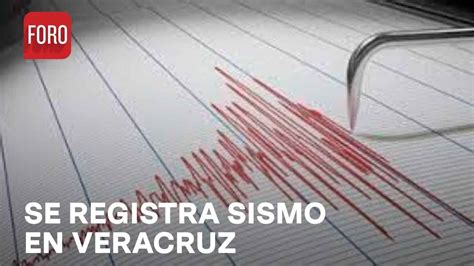 FORO

SE REGISTRA SISMO EN VERACRUZ